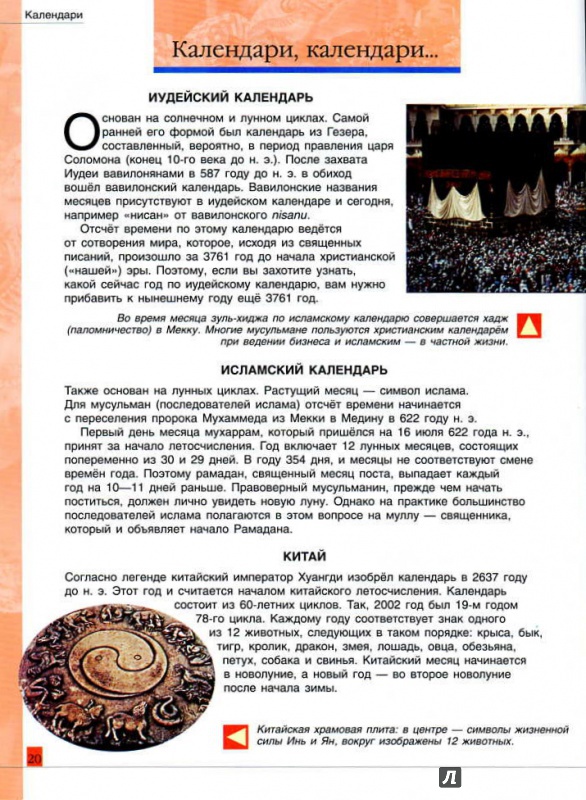 Календари

Календари, календари...

ИУДЕЙСКИЙ КАЛЕНДАРЬ

Основан на солнечном и лунном циклах. Самой ранней его формой был календарь из Гезера, составленный, вероятно, в период правления царя Соломона (конец 10-го века до н. э.). После захвата Иудеи вавилонянами в 587 году до н. э. в обиход вошёл вавилонский календарь. Вавилонские названия месяцев присутствуют в иудейском календаре и сегодня, например «нисан» от вавилонского nisanu.

Отсчёт времени по этому календарю ведётся от сотворения мира, которое, исходя из священных писаний, произошло за 3761 год до начала христианской («нашей») эры. Поэтому, если вы захотите узнать, какой сейчас год по иудейскому календарю, вам нужно прибавить к нынешнему году ещё 3761 год.

Во время месяца зуль-хиджа по исламскому календарю совершается хадж (паломничество) в Мекку. Многие мусульмане пользуются христианским календарём при ведении бизнеса и исламским — в частной жизни.

ИСЛАМСКИЙ КАЛЕНДАРЬ

Также основан на лунных циклах. Растущий месяц — символ ислама. Для мусульман (последователей ислама) отсчёт времени начинается с переселения пророка Мухаммеда из Мекки в Медину в 622 году н. э.

Первый день месяца мухаррам, который пришёлся на 16 июля 622 года н. э., принят за начало летосчисления. Год включает 12 лунных месяцев, состоящих попеременно из 30 и 29 дней. В году 354 дня, и месяцы не соответствуют смене времён года. Поэтому рамадан, священный месяц поста, выпадает каждый год на 10—11 дней раньше. Правоверный мусульманин, прежде чем начать поститься, должен лично увидеть новую луну. Однако на практике большинство последователей ислама полагаются в этом вопросе на муллу — священника, который и объявляет начало Рамадана.

КИТАЙ

Согласно легенде китайский император Хуангди изобрёл календарь в 2637 году до н. э. Этот год и считается началом китайского летосчисления. Календарь состоит из 60-летних циклов. Так, 2002 год был 19-м годом 78-го цикла. Каждому году соответствует знак одного из 12 животных, следующих в таком порядке: крыса, бык, тигр, кролик, дракон, змея, лошадь, овца, обезьяна, петух, собака и свинья. Китайский месяц начинается в новолуние, а новый год — во второе новолуние после начала зимы.

Китайская храмовая плита: в центре — символы жизненной силы Инь и Ян, вокруг изображены 12 животных.

20

Л